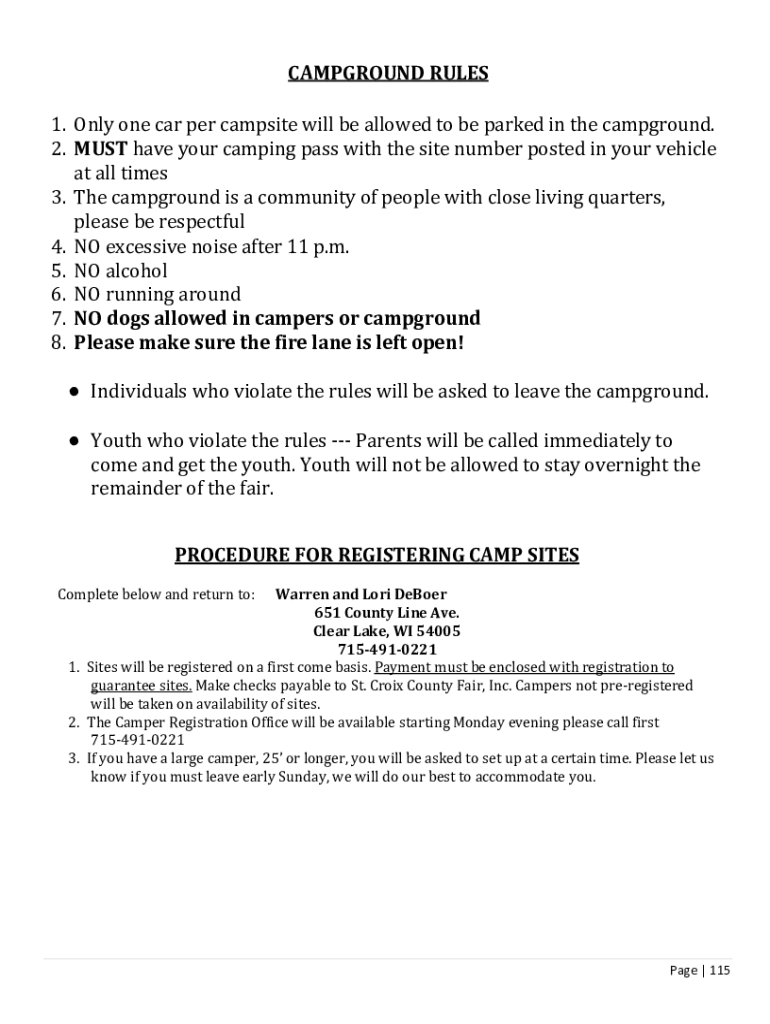 CAMPGROUND RULES

1. Only one car per campsite will be allowed to be parked in the campground.
2. MUST have your camping pass with the site number posted in your vehicle at all times
3. The campground is a community of people with close living quarters, please be respectful
4. NO excessive noise after 11 p.m.
5. NO alcohol
6. NO running around
7. NO dogs allowed in campers or campground
8. Please make sure the fire lane is left open!

● Individuals who violate the rules will be asked to leave the campground.

● Youth who violate the rules --- Parents will be called immediately to come and get the youth. Youth will not be allowed to stay overnight the remainder of the fair.

PROCEDURE FOR REGISTERING CAMP SITES

Complete below and return to: Warren and Lori DeBoer
651 County Line Ave.
Clear Lake, WI 54005
715-491-0221

1. Sites will be registered on a first come basis. Payment must be enclosed with registration to guarantee sites. Make checks payable to St. Croix County Fair, Inc. Campers not pre-registered will be taken on availability of sites.
2. The Camper Registration Office will be available starting Monday evening please call first 715-491-0221
3. If you have a large camper, 25' or longer, you will be asked to set up at a certain time. Please let us know if you must leave early Sunday, we will do our best to accommodate you.

Page | 115